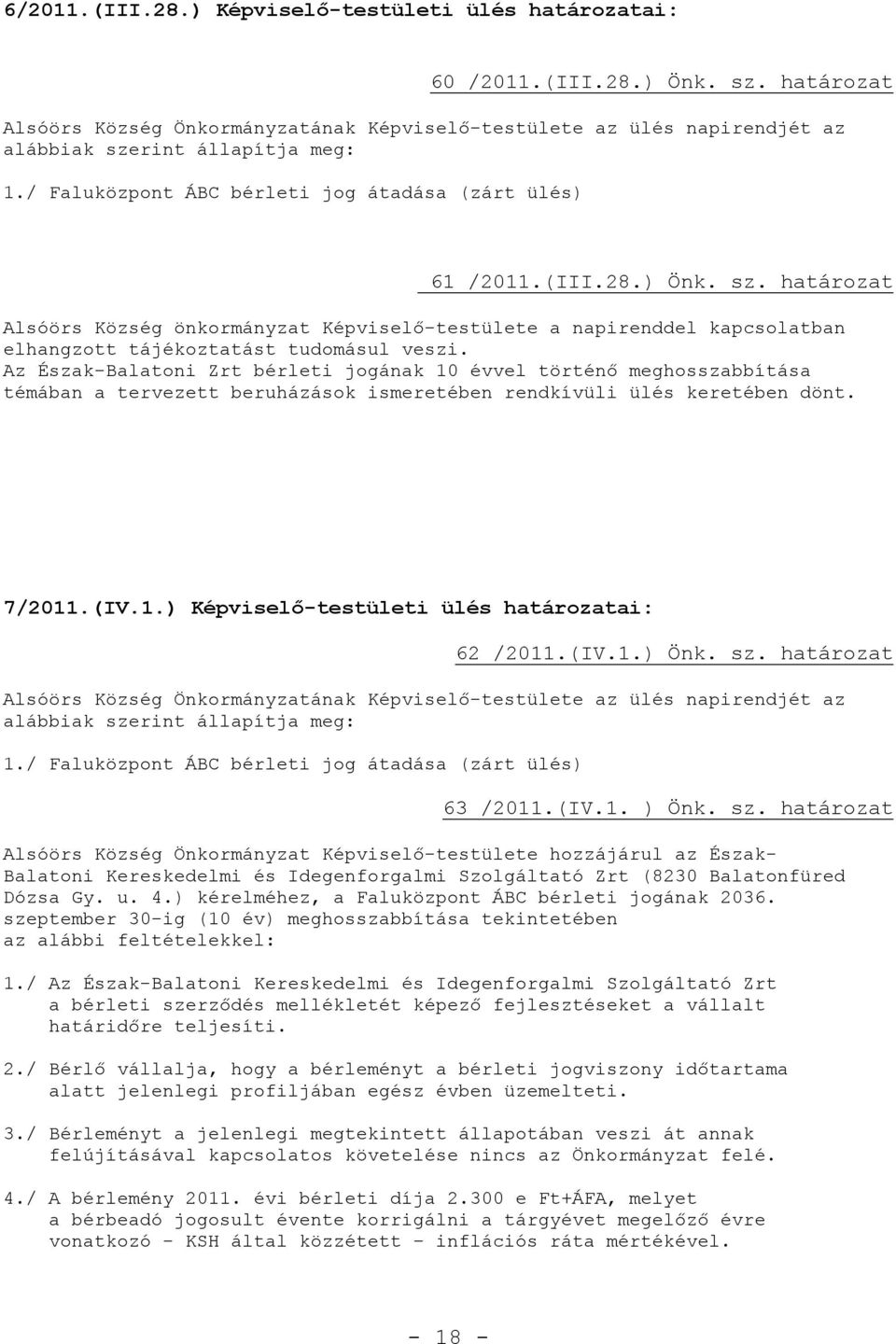 6/2011.(III.28.) Képviselő-testületi ülés határozatai:

60 /2011.(III.28.) Önk. sz. határozat

Alsóörs Község Önkormányzatának Képviselő-testülete az ülés napirendjét az alábbiak szerint állapítja meg:

1./ Faluközpont ÁBC bérleti jog átadása (zárt ülés)

61 /2011.(III.28.) Önk. sz. határozat

Alsóörs Község önkormányzat Képviselő-testülete a napirenddel kapcsolatban elhangzott tájékoztatást tudomásul veszi.
Az Észak-Balatoni Zrt bérleti jogának 10 évvel történő meghosszabbítása témában a tervezett beruházások ismeretében rendkívüli ülés keretében dönt.

7/2011.(IV.1.) Képviselő-testületi ülés határozatai:

62 /2011.(IV.1.) Önk. sz. határozat

Alsóörs Község Önkormányzatának Képviselő-testülete az ülés napirendjét az alábbiak szerint állapítja meg:

1./ Faluközpont ÁBC bérleti jog átadása (zárt ülés)

63 /2011.(IV.1. ) Önk. sz. határozat

Alsóörs Község Önkormányzat Képviselő-testülete hozzájárul az Észak-Balatoni Kereskedelmi és Idegenforgalmi Szolgáltató Zrt (8230 Balatonfüred Dózsa Gy. u. 4.) kérelméhez, a Faluközpont ÁBC bérleti jogának 2036. szeptember 30-ig (10 év) meghosszabbítása tekintetében az alábbi feltételekkel:

1./ Az Észak-Balatoni Kereskedelmi és Idegenforgalmi Szolgáltató Zrt a bérleti szerződés mellékletét képező fejlesztéseket a vállalt határidőre teljesíti.

2./ Bérlő vállalja, hogy a bérleményt a bérleti jogviszony időtartama alatt jelenlegi profiljában egész évben üzemelteti.

3./ Bérleményt a jelenlegi megtekintett állapotában veszi át annak felújításával kapcsolatos követelése nincs az Önkormányzat felé.

4./ A bérlemény 2011. évi bérleti díja 2.300 e Ft+ÁFA, melyet a bérbeadó jogosult évente korrigálni a tárgyévet megelőző évre vonatkozó - KSH által közzétett - inflációs ráta mértékével.

- 18 -